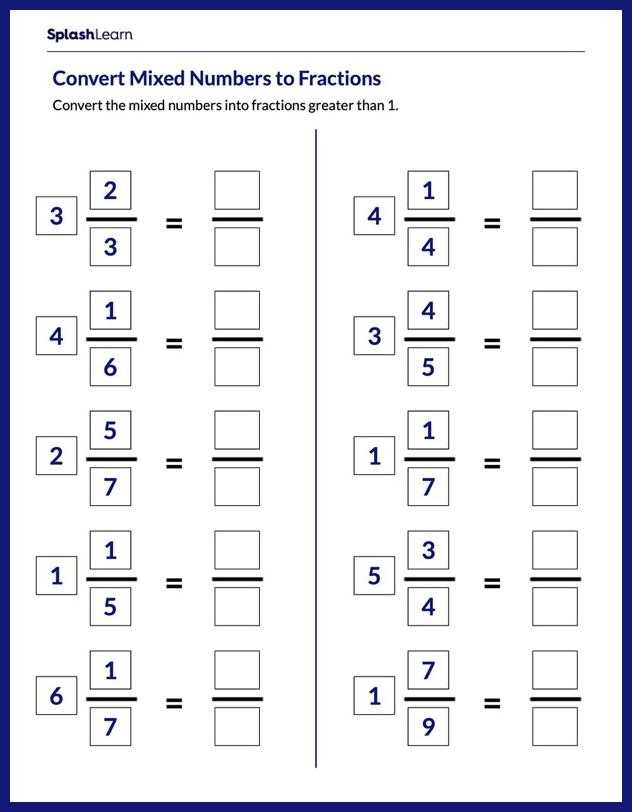 SplashLearn

Convert Mixed Numbers to Fractions

Convert the mixed numbers into fractions greater than 1.

$3\frac{2}{3} = \frac{\square}{\square}$

$4\frac{1}{6} = \frac{\square}{\square}$

$2\frac{5}{7} = \frac{\square}{\square}$

$1\frac{1}{5} = \frac{\square}{\square}$

$6\frac{1}{7} = \frac{\square}{\square}$

$4\frac{1}{4} = \frac{\square}{\square}$

$3\frac{4}{5} = \frac{\square}{\square}$

$1\frac{1}{7} = \frac{\square}{\square}$

$5\frac{3}{4} = \frac{\square}{\square}$

$1\frac{7}{9} = \frac{\square}{\square}$